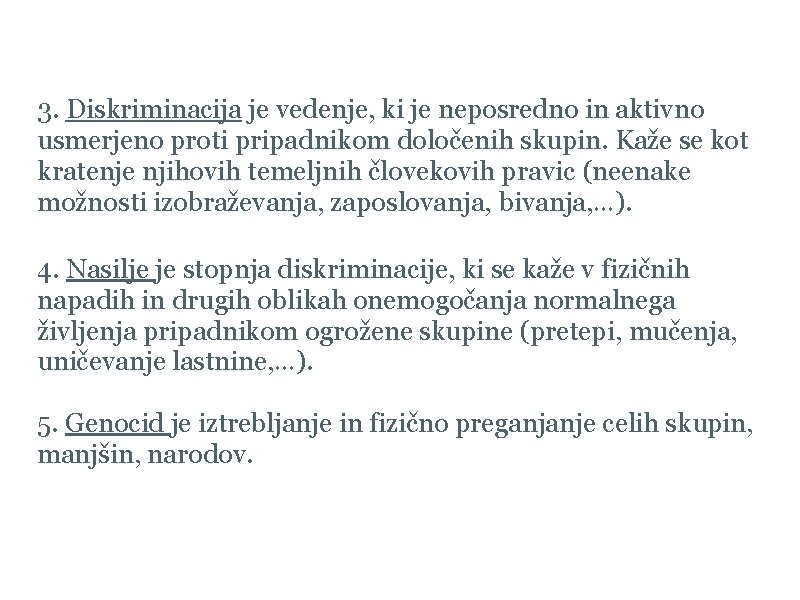 3. Diskriminacija je vedenje, ki je neposredno in aktivno usmerjeno proti pripadnikom določenih skupin. Kaže se kot kratenje njihovih temeljnih človekovih pravic (neenake možnosti izobraževanja, zaposlovanja, bivanja,…).

4. Nasilje je stopnja diskriminacije, ki se kaže v fizičnih napadih in drugih oblikah onemogočanja normalnega življenja pripadnikom ogrožene skupine (pretepi, mučenja, uničevanje lastnine,…).

5. Genocid je iztrebljanje in fizično preganjanje celih skupin, manjšin, narodov.